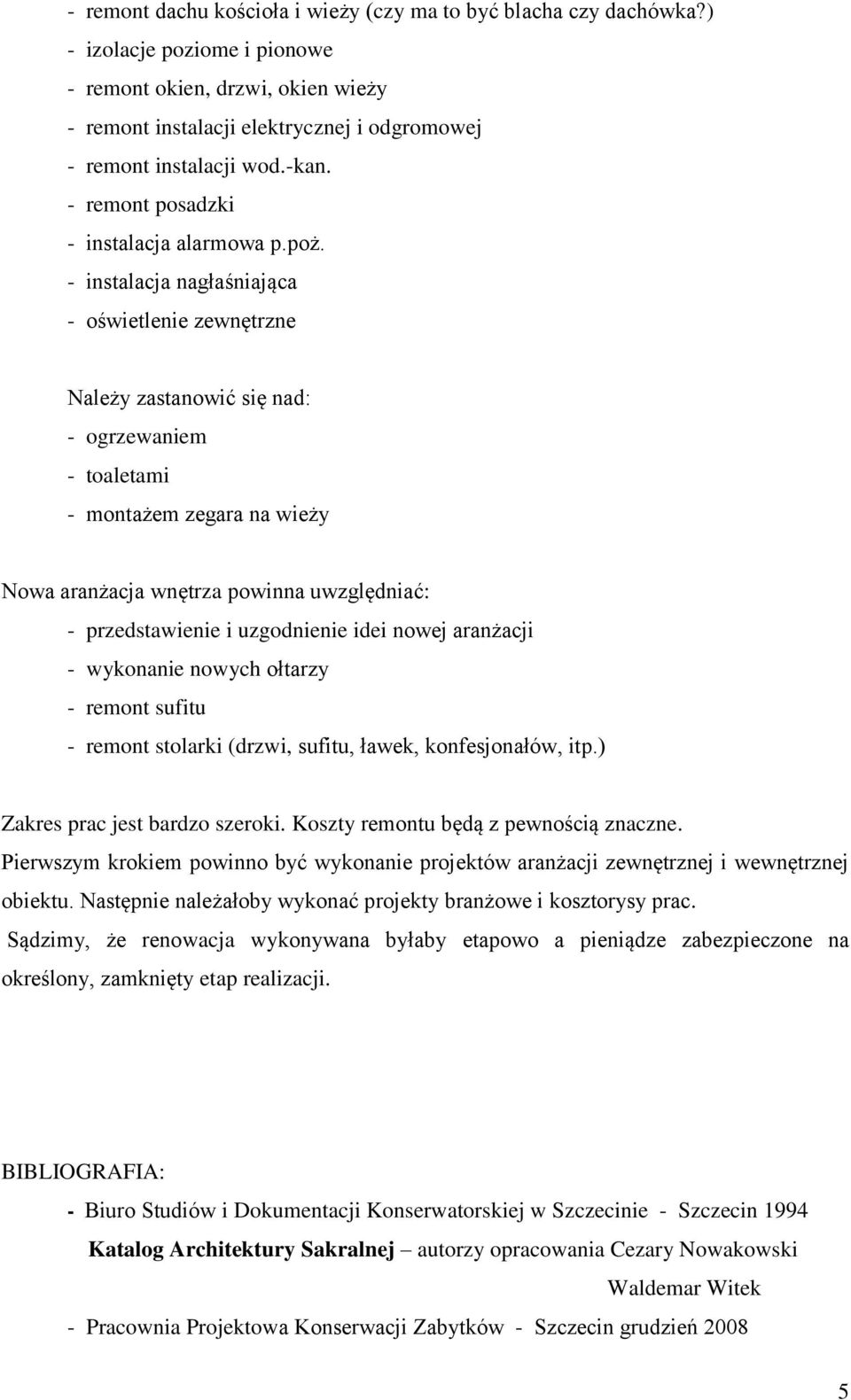 - remont dachu kościoła i wieży (czy ma to być blacha czy dachówka?)
- izolacje poziome i pionowe
- remont okien, drzwi, okien wieży
- remont instalacji elektrycznej i odgromowej
- remont instalacji wod.-kan.
- remont posadzki
- instalacja alarmowa p.poż.
- instalacja nagłaśniająca
- oświetlenie zewnętrzne

Należy zastanowić się nad:
- ogrzewaniem
- toaletami
- montażem zegara na wieży

Nowa aranżacja wnętrza powinna uwzględniać:
- przedstawienie i uzgodnienie idei nowej aranżacji
- wykonanie nowych ołtarzy
- remont sufitu
- remont stolarki (drzwi, sufitu, ławek, konfesjonałów, itp.)

Zakres prac jest bardzo szeroki. Koszty remontu będą z pewnością znaczne.
Pierwszym krokiem powinno być wykonanie projektów aranżacji zewnętrznej i wewnętrznej obiektu. Następnie należałoby wykonać projekty branżowe i kosztorysy prac.
Sądzimy, że renowacja wykonywana byłaby etapowo a pieniądze zabezpieczone na określony, zamknięty etap realizacji.

BIBLIOGRAFIA:
- Biuro Studiów i Dokumentacji Konserwatorskiej w Szczecinie - Szczecin 1994
Katalog Architektury Sakralnej – autorzy opracowania Cezary Nowakowski
Waldemar Witek
- Pracownia Projektowa Konserwacji Zabytków - Szczecin grudzień 2008

5